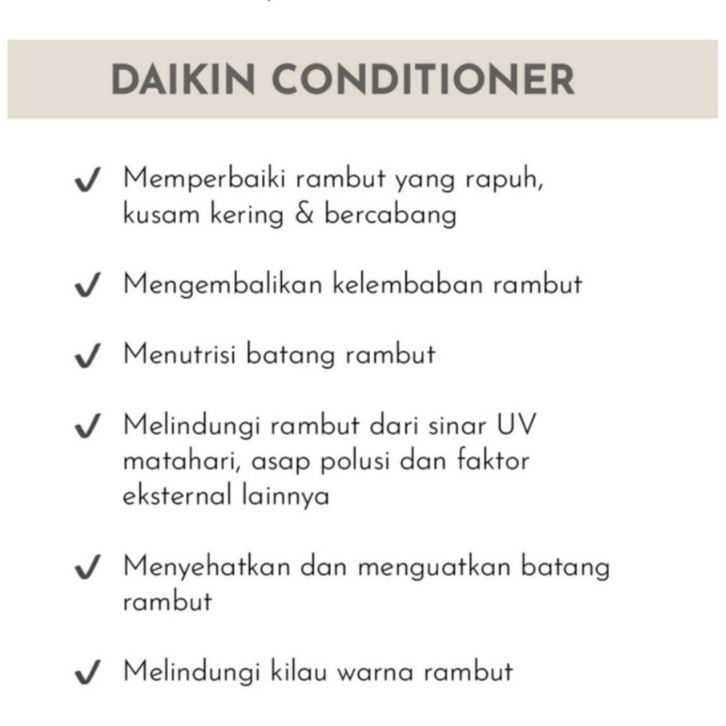 DAIKIN CONDITIONER

✓ Memperbaiki rambut yang rapuh, kusam kering & bercabang

✓ Mengembalikan kelembaban rambut

✓ Menutrisi batang rambut

✓ Melindungi rambut dari sinar UV matahari, asap polusi dan faktor eksternal lainnya

✓ Menyehatkan dan menguatkan batang rambut

✓ Melindungi kilau warna rambut